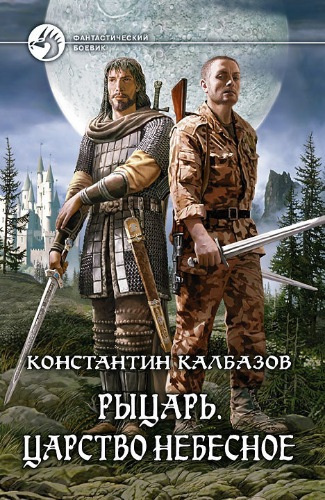 ФАНТАСТИЧЕСКИЙ БОЕВИК

КОНСТАНТИН КАЛБАЗОВ

РЫЦАРЬ. ЦАРСТВО НЕБЕСНОЕ